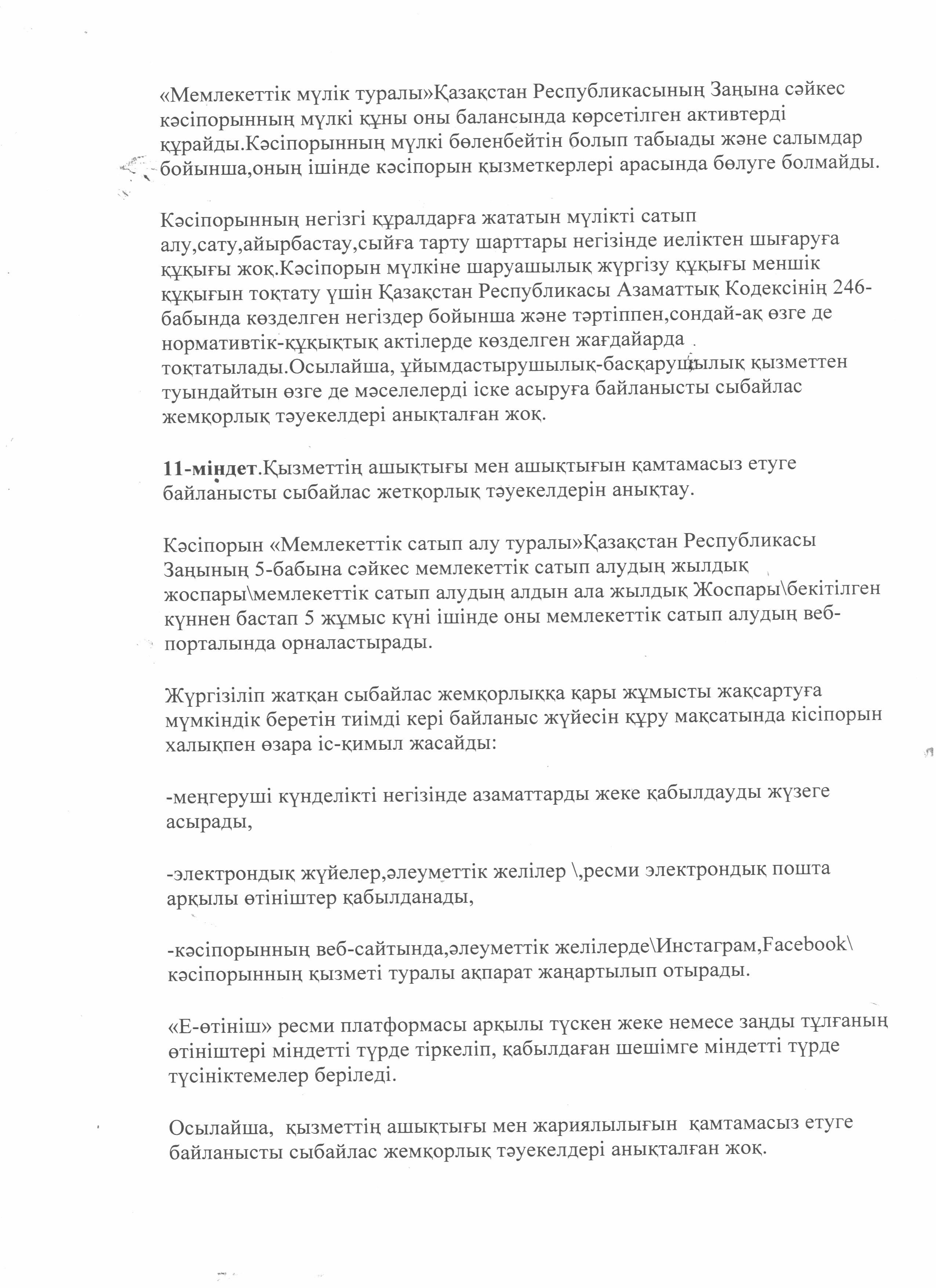 «Мемлекеттік мүлік туралы»Қазақстан Республикасының Заңына сәйкес кәсіпорынның мүлкі құны оны балансында көрсетілген активтерді құрайды.Кәсіпорынның мүлкі бөленбейтін болып табыады және салымдар бойынша,оның ішінде кәсіпорын қызметкерлері арасында бөлуге болмайды.

Кәсіпорынның негізгі құралдарға жататын мүлікті сатып алу,сату,айырбастау,сыйға тарту шарттары негізінде иеліктен шығаруға құқығы жоқ.Кәсіпорын мүлкіне шаруашылық жүргізу құқығы меншік құқығын тоқтату үшін Қазақстан Республикасы Азаматтық Кодексінің 246-бабында көзделген негіздер бойынша және тәртіппен,сондай-ақ өзге де нормативтік-құқықтық актілерде көзделген жағдайарда тоқтатылады.Осылайша, ұйымдастырушылық-басқарушылық қызметтен туындайтын өзге де мәселелерді іске асыруға байланысты сыбайлас жемқорлық тәуекелдері анықталған жоқ.

11-міндет.Қызметтің ашықтығы мен ашықтығын қамтамасыз етуге байланысты сыбайлас жетқорлық тәуекелдерін анықтау.

Кәсіпорын «Мемлекеттік сатып алу туралы»Қазақстан Республикасы Заңының 5-бабына сәйкес мемлекеттік сатып алудың жылдық жоспары\мемлекеттік сатып алудың алдын ала жылдық Жоспары\бекітілген күннен бастап 5 жұмыс күні ішінде оны мемлекеттік сатып алудың веб-порталында орналастырады.

Жүргізіліп жатқан сыбайлас жемқорлыққа қары жұмысты жақсартуға мүмкіндік беретін тиімді кері байланыс жүйесін құру мақсатында кісіпорын халықпен өзара іс-қимыл жасайды:

-меңгеруші күнделікті негізінде азаматтарды жеке қабылдауды жүзеге асырады,

-электрондық жүйелер,әлеуметтік желілер \,ресми электрондық пошта арқылы өтініштер қабылданады,

-кәсіпорынның веб-сайтында,әлеуметтік желілерде\Инстаграм,Facebook\ кәсіпорынның қызметі туралы ақпарат жаңартылып отырады.

«Е-өтініш» ресми платформасы арқылы түскен жеке немесе заңды тұлғаның өтініштері міндетті түрде тіркеліп, қабылдаған шешімге міндетті түрде түсініктемелер беріледі.

Осылайша, қызметтің ашықтығы мен жариялылығын қамтамасыз етуге байланысты сыбайлас жемқорлық тәуекелдері анықталған жоқ.